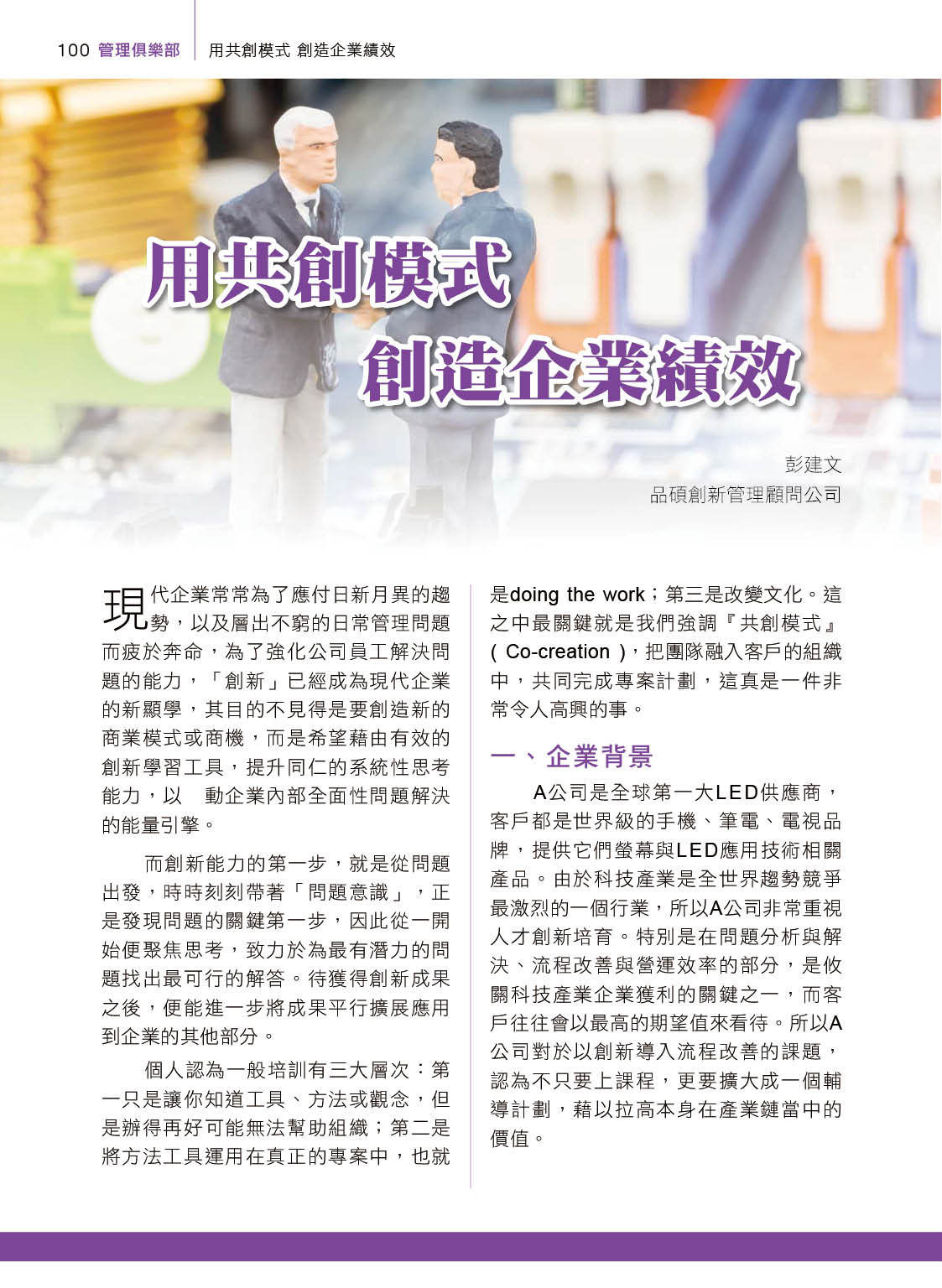 100 管理俱樂部 用共創模式 創造企業績效

用共創模式
創造企業績效

彭建文
品碩創新管理顧問公司

現代企業常常為了應付日新月異的趨勢，以及層出不窮的日常管理問題而疲於奔命，為了強化公司員工解決問題的能力，「創新」已經成為現代企業的新顯學，其目的不見得是要創造新的商業模式或商機，而是希望藉由有效的創新學習工具，提升同仁的系統性思考能力，以 動企業內部全面性問題解決的能量引擎。

而創新能力的第一步，就是從問題出發，時時刻刻帶著「問題意識」，正是發現問題的關鍵第一步，因此從一開始便聚焦思考，致力於為最有潛力的問題找出最可行的解答。待獲得創新成果之後，便能進一步將成果平行擴展應用到企業的其他部分。

個人認為一般培訓有三大層次：第一只是讓你知道工具、方法或觀念，但是辦得再好可能無法幫助組織；第二是將方法工具運用在真正的專案中，也就是doing the work；第三是改變文化。這之中最關鍵就是我們強調『共創模式』(Co-creation)，把團隊融入客戶的組織中，共同完成專案計劃，這真是一件非常令人高興的事。

一、企業背景

A公司是全球第一大LED供應商，客戶都是世界級的手機、筆電、電視品牌，提供它們螢幕與LED應用技術相關產品。由於科技產業是全世界趨勢競爭最激烈的一個行業，所以A公司非常重視人才創新培育。特別是在問題分析與解決、流程改善與營運效率的部分，是攸關科技產業企業獲利的關鍵之一，而客戶往往會以最高的期望值來看待。所以A公司對於以創新導入流程改善的課題，認為不只要上課程，更要擴大成一個輔導計劃，藉以拉高本身在產業鏈當中的價值。